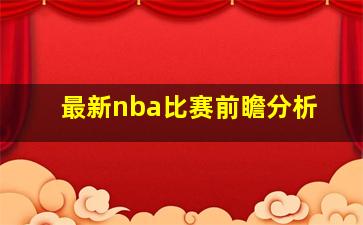 最新nba比赛前瞻分析